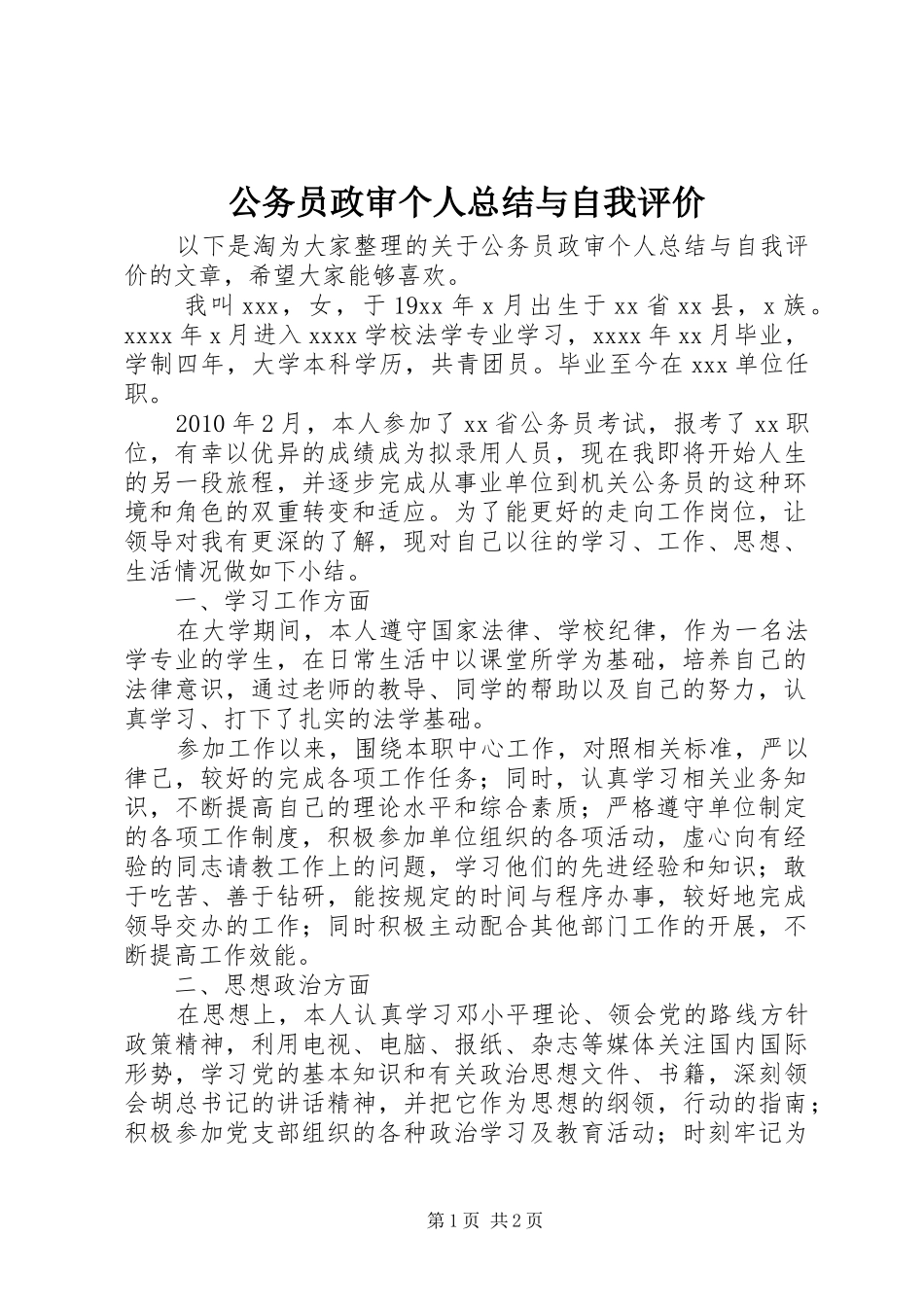 公务员政审个人总结与自我评价

以下是淘为大家整理的关于公务员政审个人总结与自我评价的文章，希望大家能够喜欢。

我叫xxx，女，于19xx年x月出生于xx省xx县，x族。xxxx年x月进入xxxx学校法学专业学习，xxxx年xx月毕业，学制四年，大学本科学历，共青团员。毕业至今在xxx单位任职。

2010年2月，本人参加了xx省公务员考试，报考了xx职位，有幸以优异的成绩成为拟录用人员，现在我即将开始人生的另一段旅程，并逐步完成从事业单位到机关公务员的这种环境和角色的双重转变和适应。为了能更好的走向工作岗位，让领导对我有更深的了解，现对自己以往的学习、工作、思想、生活情况做如下小结。

一、学习工作方面

在大学期间，本人遵守国家法律、学校纪律，作为一名法学专业的学生，在日常生活中以课堂所学为基础，培养自己的法律意识，通过老师的教导、同学的帮助以及自己的努力，认真学习、打下了扎实的法学基础。

参加工作以来，围绕本职中心工作，对照相关标准，严以律己，较好的完成各项工作任务；同时，认真学习相关业务知识，不断提高自己的理论水平和综合素质；严格遵守单位制定的各项工作制度，积极参加单位组织的各项活动，虚心向有经验的同志请教工作上的问题，学习他们的先进经验和知识；敢于吃苦、善于钻研，能按规定的时间与程序办事，较好地完成领导交办的工作；同时积极主动配合其他部门工作的开展，不断提高工作效能。

二、思想政治方面

在思想上，本人认真学习邓小平理论、领会党的路线方针政策精神，利用电视、电脑、报纸、杂志等媒体关注国内国际形势，学习党的基本知识和有关政治思想文件、书籍，深刻领会胡总书记的讲话精神，并把它作为思想的纲领，行动的指南；积极参加党支部组织的各种政治学习及教育活动；时刻牢记为

第1页 共2页